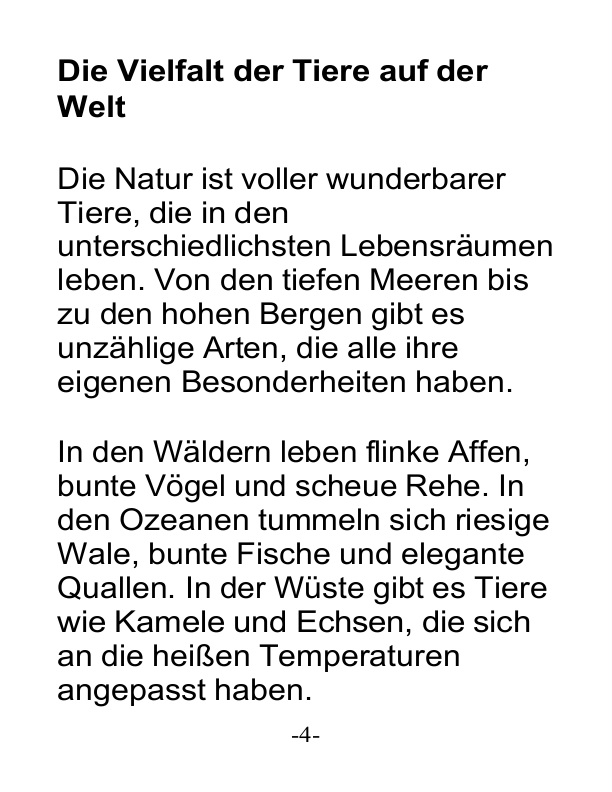 Die Vielfalt der Tiere auf der Welt

Die Natur ist voller wunderbarer Tiere, die in den unterschiedlichsten Lebensräumen leben. Von den tiefen Meeren bis zu den hohen Bergen gibt es unzählige Arten, die alle ihre eigenen Besonderheiten haben.

In den Wäldern leben flinke Affen, bunte Vögel und scheue Rehe. In den Ozeanen tummeln sich riesige Wale, bunte Fische und elegante Quallen. In der Wüste gibt es Tiere wie Kamele und Echsen, die sich an die heißen Temperaturen angepasst haben.

-4-